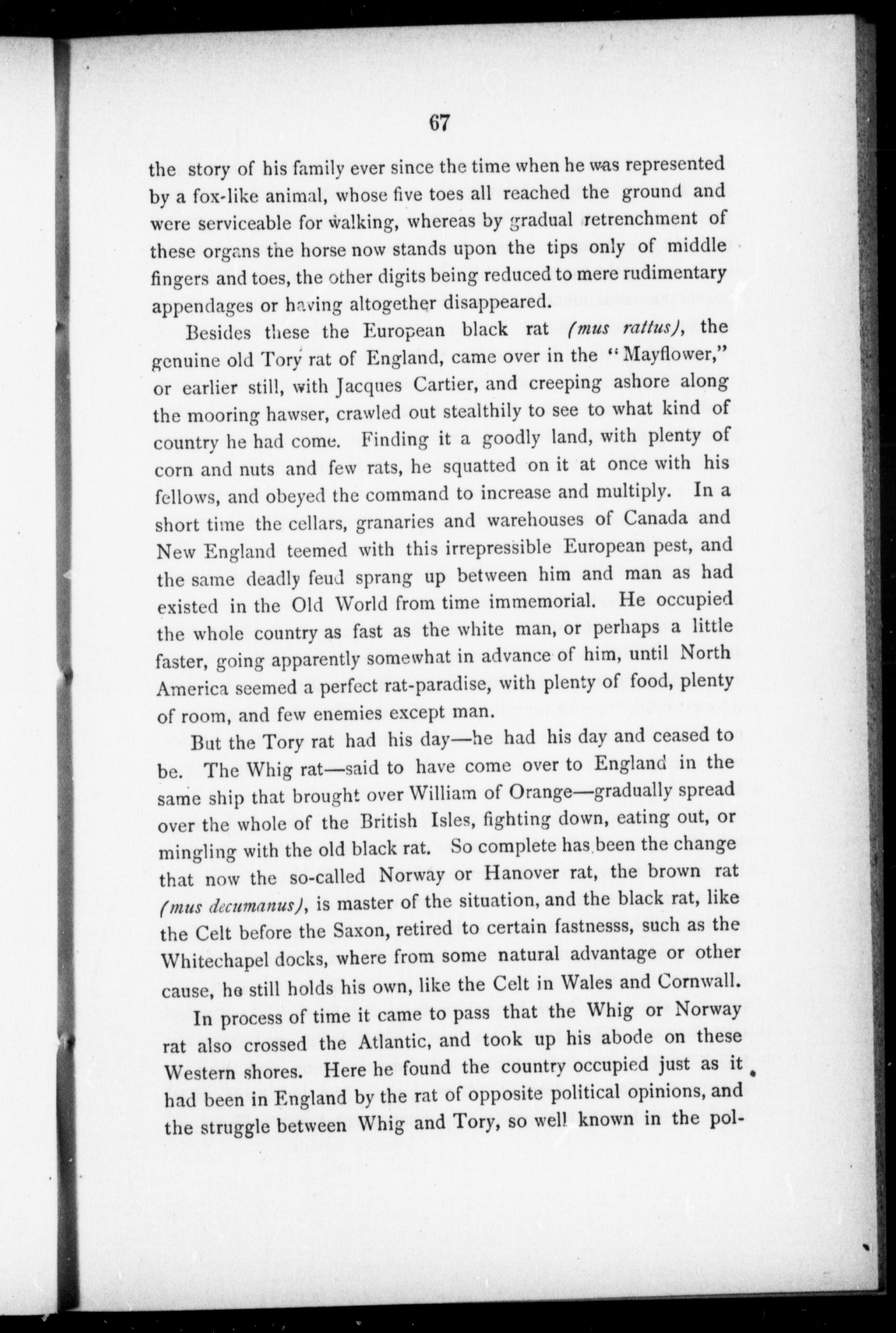 67

the story of his family ever since the time when he was represented by a fox-like animal, whose five toes all reached the ground and were serviceable for walking, whereas by gradual retrenchment of these organs the horse now stands upon the tips only of middle fingers and toes, the other digits being reduced to mere rudimentary appendages or having altogether disappeared.

Besides these the European black rat (mus rattus), the genuine old Tory rat of England, came over in the "Mayflower," or earlier still, with Jacques Cartier, and creeping ashore along the mooring hawser, crawled out stealthily to see to what kind of country he had come. Finding it a goodly land, with plenty of corn and nuts and few rats, he squatted on it at once with his fellows, and obeyed the command to increase and multiply. In a short time the cellars, granaries and warehouses of Canada and New England teemed with this irrepressible European pest, and the same deadly feud sprang up between him and man as had existed in the Old World from time immemorial. He occupied the whole country as fast as the white man, or perhaps a little faster, going apparently somewhat in advance of him, until North America seemed a perfect rat-paradise, with plenty of food, plenty of room, and few enemies except man.

But the Tory rat had his day—he had his day and ceased to be. The Whig rat—said to have come over to England in the same ship that brought over William of Orange—gradually spread over the whole of the British Isles, fighting down, eating out, or mingling with the old black rat. So complete has been the change that now the so-called Norway or Hanover rat, the brown rat (mus decumanus), is master of the situation, and the black rat, like the Celt before the Saxon, retired to certain fastnesss, such as the Whitechapel docks, where from some natural advantage or other cause, he still holds his own, like the Celt in Wales and Cornwall.

In process of time it came to pass that the Whig or Norway rat also crossed the Atlantic, and took up his abode on these Western shores. Here he found the country occupied just as it had been in England by the rat of opposite political opinions, and the struggle between Whig and Tory, so well known in the pol-